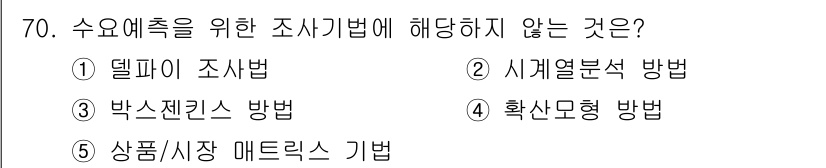 70. 수요예측을 위한 조사기법에 해당하지 않는 것은?

① 델파이 조사법
② 시계열분석 방법
③ 박스젠킨스 방법
④ 확산모형 방법
⑤ 상품/시장 매트릭스 기법